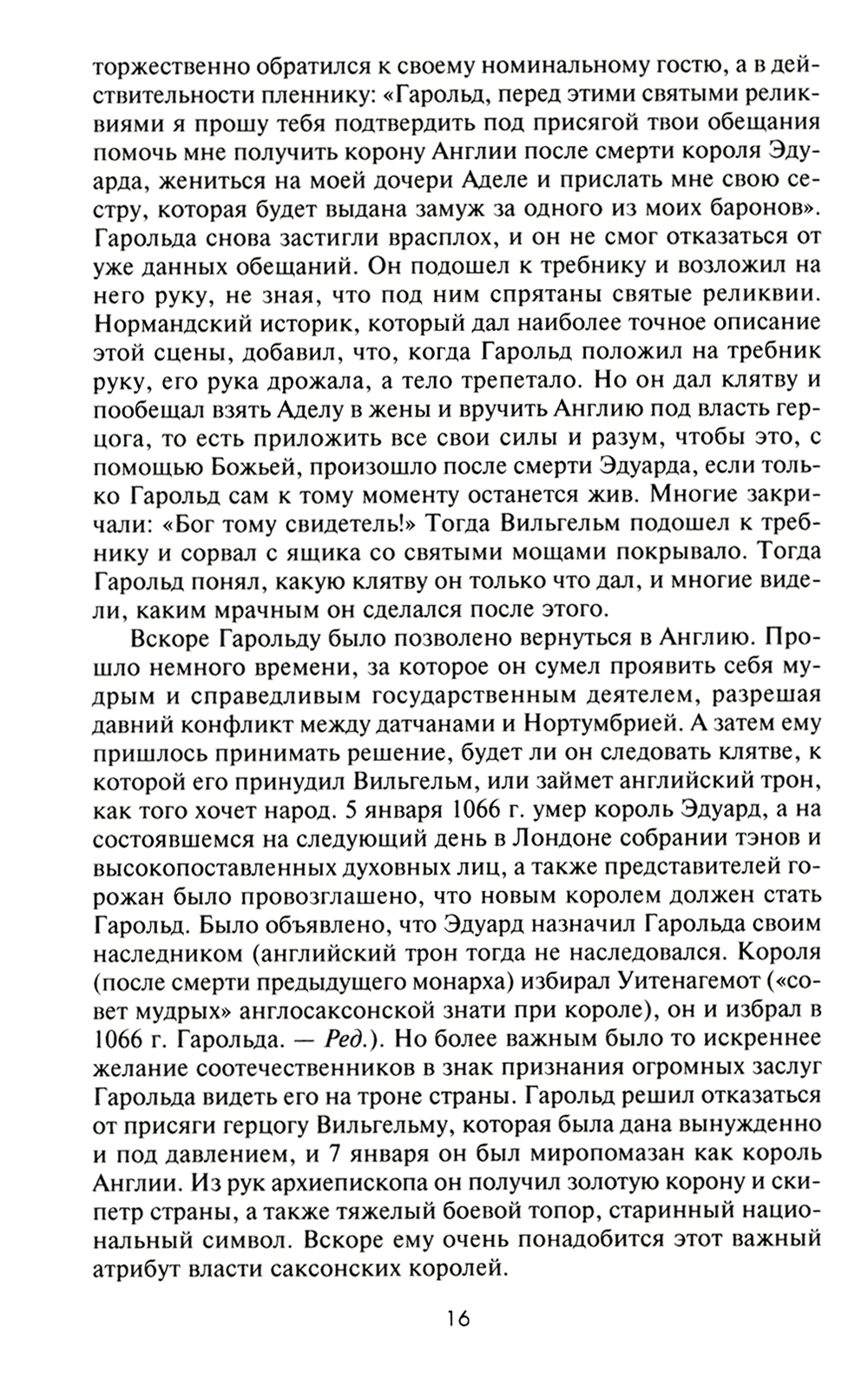 торжественно обратился к своему номинальному гостю, а в действительности пленнику: «Гарольд, перед этими святыми реликвиями я прошу тебя подтвердить под присягой твои обещания помочь мне получить корону Англии после смерти короля Эдуарда, жениться на моей дочери Аделе и прислать мне свою сестру, которая будет выдана замуж за одного из моих баронов». Гарольда снова застигли врасплох, и он не смог отказаться от уже данных обещаний. Он подошел к требнику и возложил на него руку, не зная, что под ним спрятаны святые реликвии. Нормандский историк, который дал наиболее точное описание этой сцены, добавил, что, когда Гарольд положил на требник руку, его рука дрожала, а тело трепетало. Но он дал клятву и пообещал взять Аделу в жены и вручить Англию под власть герцога, то есть приложить все свои силы и разум, чтобы это, с помощью Божьей, произошло после смерти Эдуарда, если только Гарольд сам к тому моменту останется жив. Многие закричали: «Бог тому свидетель!» Тогда Вильгельм подошел к требнику и сорвал с ящика со святыми мощами покрывало. Тогда Гарольд понял, какую клятву он только что дал, и многие видели, каким мрачным он сделался после этого.

Вскоре Гарольду было позволено вернуться в Англию. Прошло немного времени, за которое он сумел проявить себя мудрым и справедливым государственным деятелем, разрешая давний конфликт между датчанами и Нортумбрией. А затем ему пришлось принимать решение, будет ли он следовать клятве, к которой его принудил Вильгельм, или займет английский трон, как того хочет народ. 5 января 1066 г. умер король Эдуард, а на состоявшемся на следующий день в Лондоне собрании тэнов и высокопоставленных духовных лиц, а также представителей горожан было провозглашено, что новым королем должен стать Гарольд. Было объявлено, что Эдуард назначил Гарольда своим наследником (английский трон тогда не наследовался. Короля (после смерти предыдущего монарха) избирал Уитенагемот («совет мудрых» англосаксонской знати при короле), он и избрал в 1066 г. Гарольда. — Ред.). Но более важным было то искреннее желание соотечественников в знак признания огромных заслуг Гарольда видеть его на троне страны. Гарольд решил отказаться от присяги герцогу Вильгельму, которая была дана вынужденно и под давлением, и 7 января он был миропомазан как король Англии. Из рук архиепископа он получил золотую корону и скипетр страны, а также тяжелый боевой топор, старинный национальный символ. Вскоре ему очень понадобится этот важный атрибут власти саксонских королей.

16